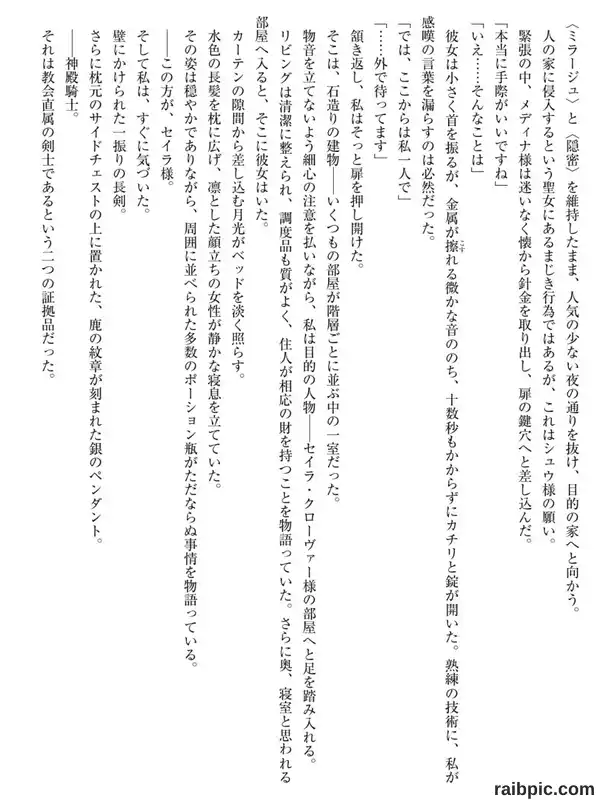 〈ミラージュ〉と〈隠密〉を維持したまま、人気の少ない夜の通りを抜け、目的の家へと向かう。
人の家に侵入するという聖女にあるまじき行為ではあるが、これはシュウ様の願い。
緊張の中、メディナ様は迷いなく懐から針金を取り出し、扉の鍵穴へと差し込んだ。
「本当に手際がいいですね」
「いえ……そんなことは」
彼女は小さく首を振るが、金属が擦れる微かな音ののち、十数秒もかからずにカチリと錠が開いた。熟練の技術に、私が感嘆の言葉を漏らすのは必然だった。
「では、ここからは私一人で」
「……外で待ってます」
頷き返し、私はそっと扉を押し開けた。
そこは、石造りの建物――いくつもの部屋が階層ごとに並ぶ中の一室だった。
物音を立てないよう細心の注意を払いながら、私は目的の人物――セイラ・クローヴァー様の部屋へと足を踏み入れる。
リビングは清潔に整えられ、調度品も質がよく、住人が相応の財を持つことを物語っていた。さらに奥、寝室と思われる部屋へ入ると、そこに彼女はいた。
カーテンの隙間から差し込む月光がベッドを淡く照らす。
水色の長髪を枕に広げ、凛とした顔立ちの女性が静かな寝息を立てていた。
その姿は穏やかでありながら、周囲に並べられた多数のポーション瓶がただならぬ事情を物語っている。
――この方が、セイラ様。
そして私は、すぐに気づいた。
壁にかけられた一振りの長剣。
さらに枕元のサイドチェストの上に置かれた、鹿の紋章が刻まれた銀のペンダント。
――神殿騎士。
それは教会直属の剣士であるという二つの証拠品だった。

raibpic.com